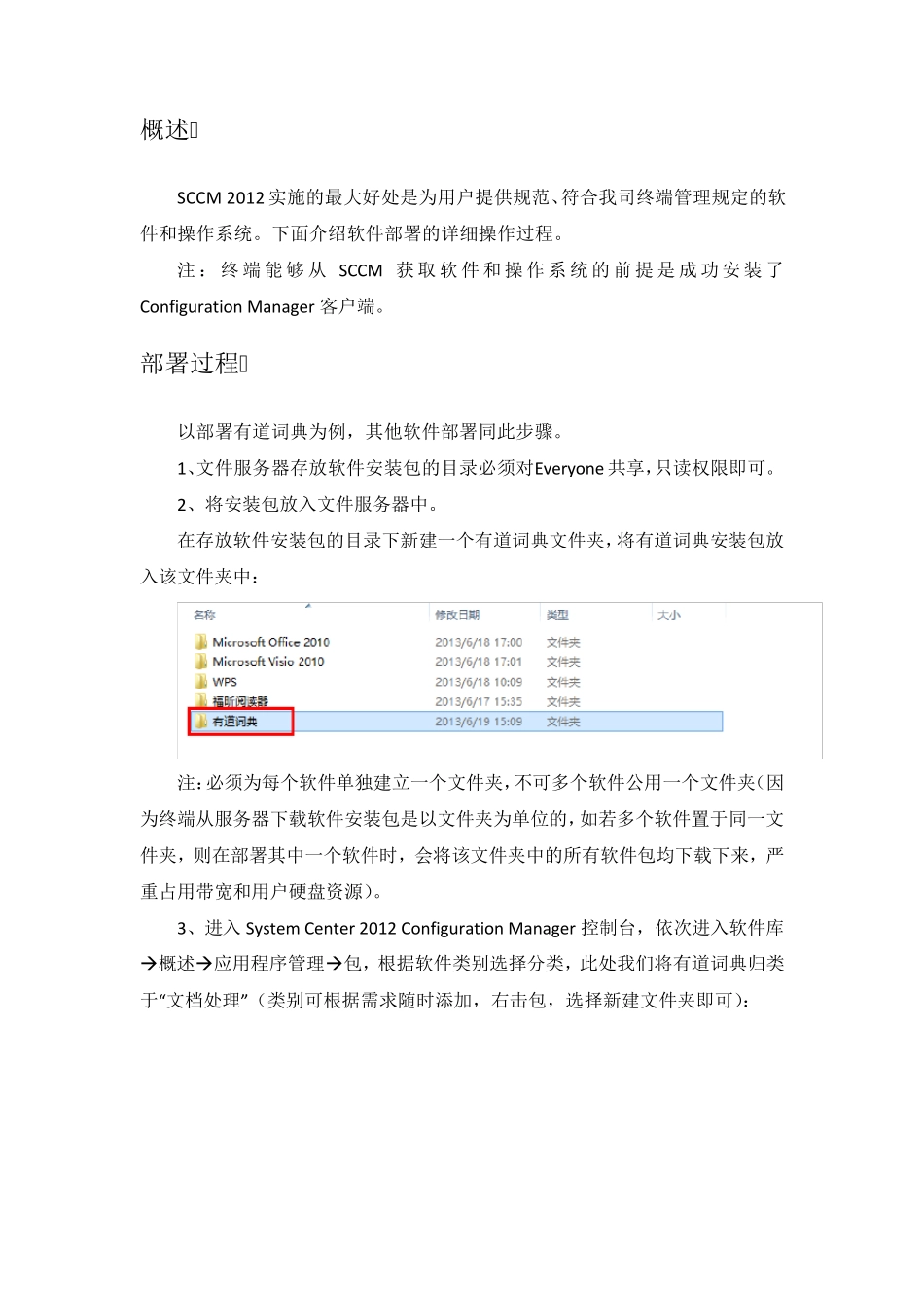 概述

SCCM 2012 实施的最大好处是为用户提供规范、符合我司终端管理规定的软件和操作系统。下面介绍软件部署的详细操作过程。

注：终端能够从 SCCM 获取软件和操作系统的前提是成功安装了 Configuration Manager 客户端。

部署过程

以部署有道词典为例，其他软件部署同此步骤。

1、文件服务器存放软件安装包的目录必须对Everyone 共享，只读权限即可。

2、将安装包放入文件服务器中。

在存放软件安装包的目录下新建一个有道词典文件夹，将有道词典安装包放入该文件夹中：

| 名称 | 修改日期 | 类型 | 大小 |
|---|---|---|---|
| Microsoft Office 2010 | 2013/6/18 17:00 | 文件夹 | |
| Microsoft Visio 2010 | 2013/6/18 17:01 | 文件夹 | |
| WPS | 2013/6/18 10:09 | 文件夹 | |
| 福昕阅读器 | 2013/6/17 15:35 | 文件夹 | |
| 有道词典 | 2013/6/19 15:09 | 文件夹 | |

注：必须为每个软件单独建立一个文件夹，不可多个软件公用一个文件夹（因为终端从服务器下载软件安装包是以文件夹为单位的，如若多个软件置于同一文件夹，则在部署其中一个软件时，会将该文件夹中的所有软件包均下载下来，严重占用带宽和用户硬盘资源）。

3、进入 System Center 2012 Configuration Manager 控制台，依次进入软件库→概述→应用程序管理→包，根据软件类别选择分类，此处我们将有道词典归类于“文档处理”（类别可根据需求随时添加，右击包，选择新建文件夹即可）：